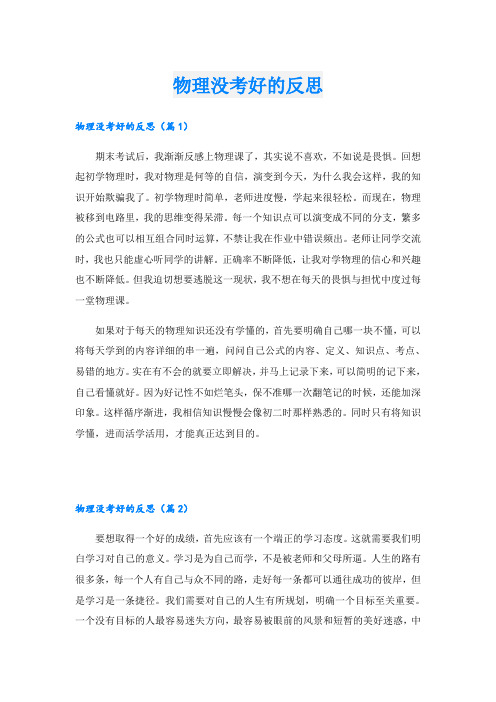 物理没考好的反思

物理没考好的反思（篇 1）

期末考试后，我渐渐反感上物理课了，其实说不喜欢，不如说是畏惧。回想起初学物理时，我对物理是何等的自信，演变到今天，为什么我会这样，我的知识开始欺骗我了。初学物理时简单，老师进度慢，学起来很轻松。而现在，物理被移到电路里，我的思维变得呆滞。每一个知识点可以演变成不同的分支，繁多的公式也可以相互组合同时运算，不禁让我在作业中错误频出。老师让同学交流时，我也只能虚心听同学的讲解。正确率不断降低，让我对学物理的信心和兴趣也不断降低。但我迫切想要逃脱这一现状，我不想在每天的畏惧与担忧中度过每一堂物理课。

如果对于每天的物理知识还没有学懂的，首先要明确自己哪一块不懂，可以将每天学到的内容详细的串一遍，问问自己公式的内容、定义、知识点、考点、易错的地方。实在有不会的就要立即解决，并马上记录下来，可以简明的记下来，自己看懂就好。因为好记性不如烂笔头，保不准哪一次翻笔记的时候，还能加深印象。这样循序渐进，我相信知识慢慢会像初二时那样熟悉的。同时只有将知识学懂，进而活学活用，才能真正达到目的。

物理没考好的反思（篇 2）

要想取得一个好的成绩，首先应该有一个端正的学习态度。这就需要我们明白学习对自己的意义。学习是为自己而学，不是被老师和父母所逼。人生的路有很多条，每一个人有自己与众不同的路，走好每一条都可以通往成功的彼岸，但是学习是一条捷径。我们需要对自己的人生有所规划，明确一个目标至关重要。一个没有目标的人最容易迷失方向，最容易被眼前的风景和短暂的美好迷惑，中